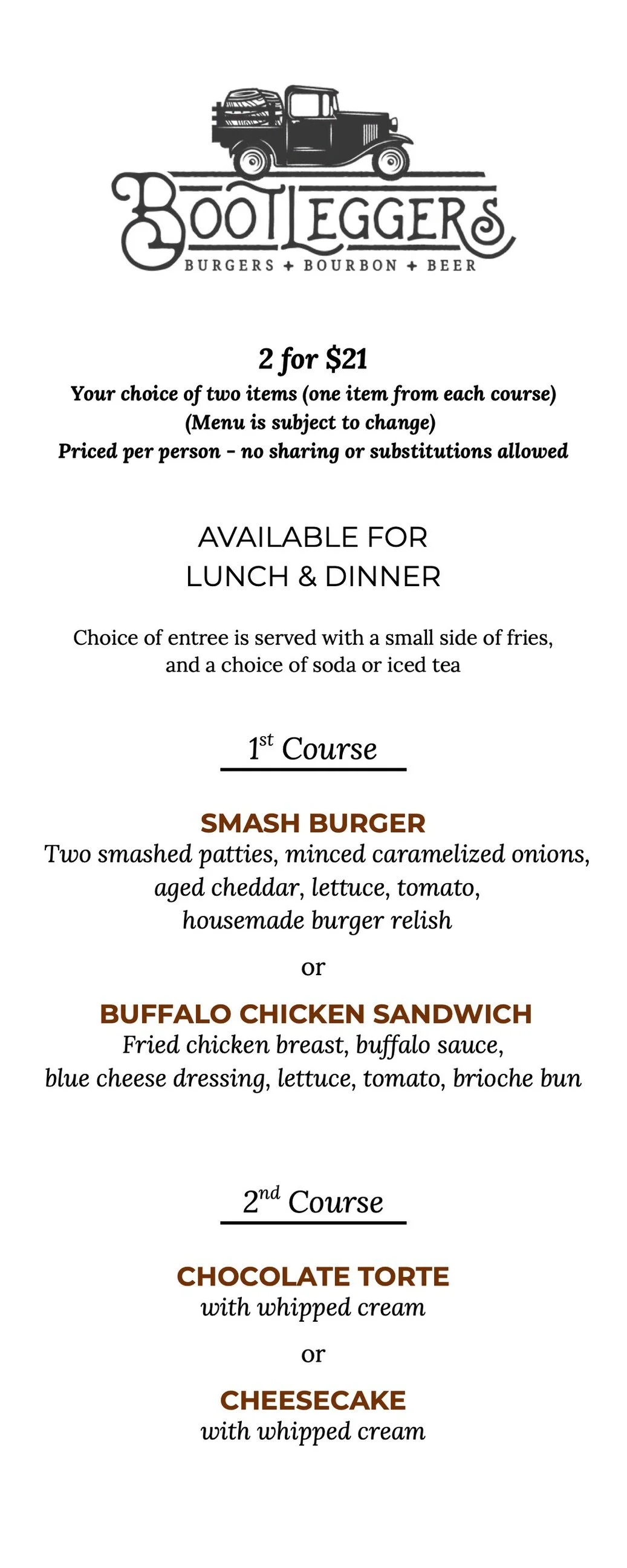 BOOTLEGGERS
BURGERS + BOURBON + BEER

2 for $21
Your choice of two items (one item from each course)
(Menu is subject to change)
Priced per person – no sharing or substitutions allowed

AVAILABLE FOR
LUNCH & DINNER

Choice of entree is served with a small side of fries, and a choice of soda or iced tea

1st Course

SMASH BURGER
Two smashed patties, minced caramelized onions, aged cheddar, lettuce, tomato, housemade burger relish

or

BUFFALO CHICKEN SANDWICH
Fried chicken breast, buffalo sauce, blue cheese dressing, lettuce, tomato, brioche bun

2nd Course

CHOCOLATE TORTE
with whipped cream

or

CHEESECAKE
with whipped cream